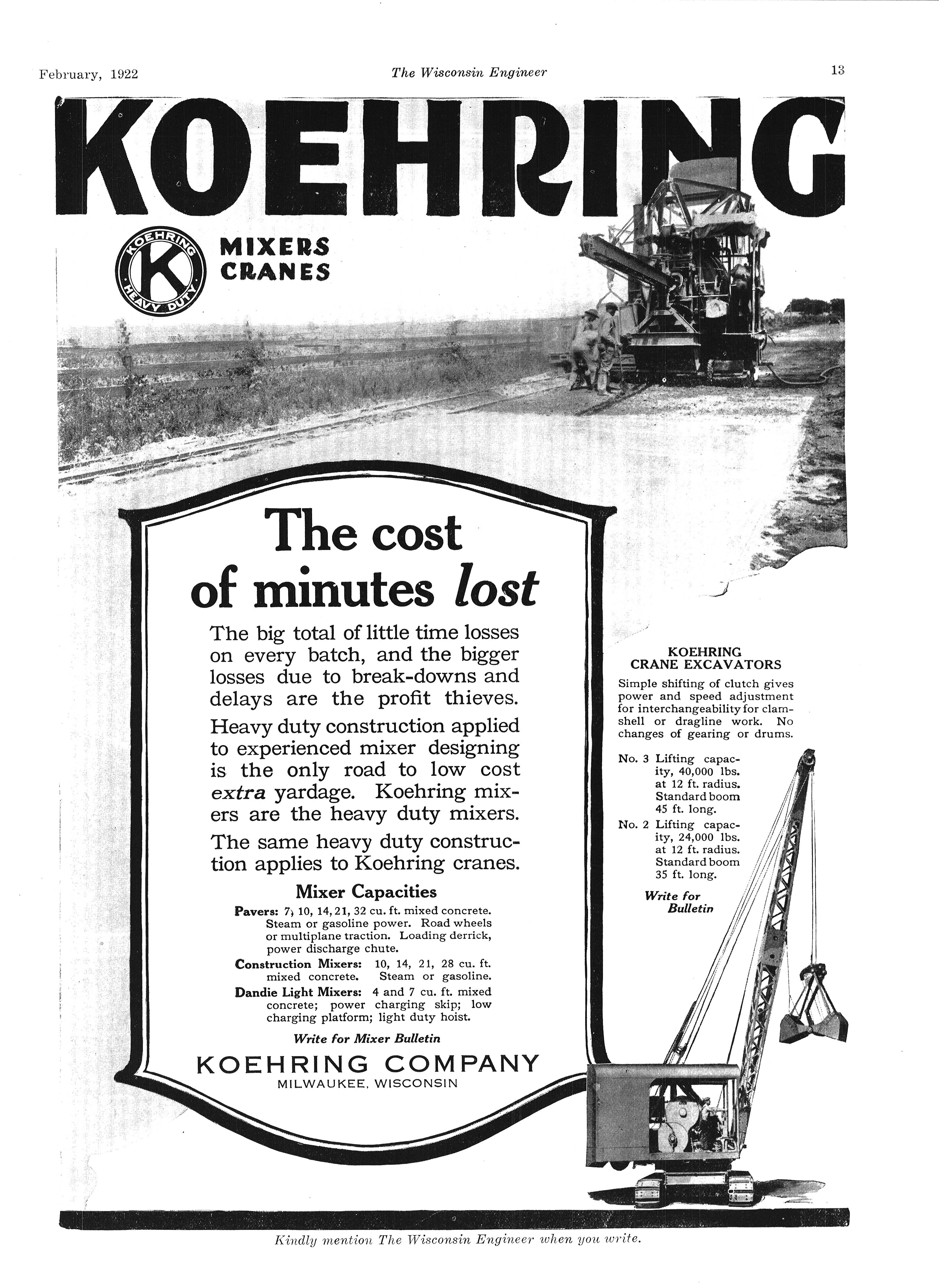 February, 1922 The Wisconsin Engineer 13

KOEHRING

KOEHRING K HEAVY DUTY

MIXERS CRANES

The cost of minutes lost

The big total of little time losses on every batch, and the bigger losses due to break-downs and delays are the profit thieves.

Heavy duty construction applied to experienced mixer designing is the only road to low cost extra yardage. Koehring mixers are the heavy duty mixers.

The same heavy duty construction applies to Koehring cranes.

Mixer Capacities

Pavers: 7, 10, 14, 21, 32 cu. ft. mixed concrete. Steam or gasoline power. Road wheels or multiplane traction. Loading derrick, power discharge chute.

Construction Mixers: 10, 14, 21, 28 cu. ft. mixed concrete. Steam or gasoline.

Dandie Light Mixers: 4 and 7 cu. ft. mixed concrete; power charging skip; low charging platform; light duty hoist.

Write for Mixer Bulletin

KOEHRING COMPANY
MILWAUKEE, WISCONSIN

KOEHRING CRANE EXCAVATORS

Simple shifting of clutch gives power and speed adjustment for interchangeability for clamshell or dragline work. No changes of gearing or drums.

No. 3 Lifting capacity, 40,000 lbs. at 12 ft. radius. Standard boom 45 ft. long.

No. 2 Lifting capacity, 24,000 lbs. at 12 ft. radius. Standard boom 35 ft. long.

Write for Bulletin

Kindly mention The Wisconsin Engineer when you write.